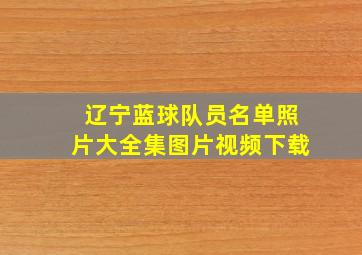 辽宁蓝球队员名单照片大全集图片视频下载